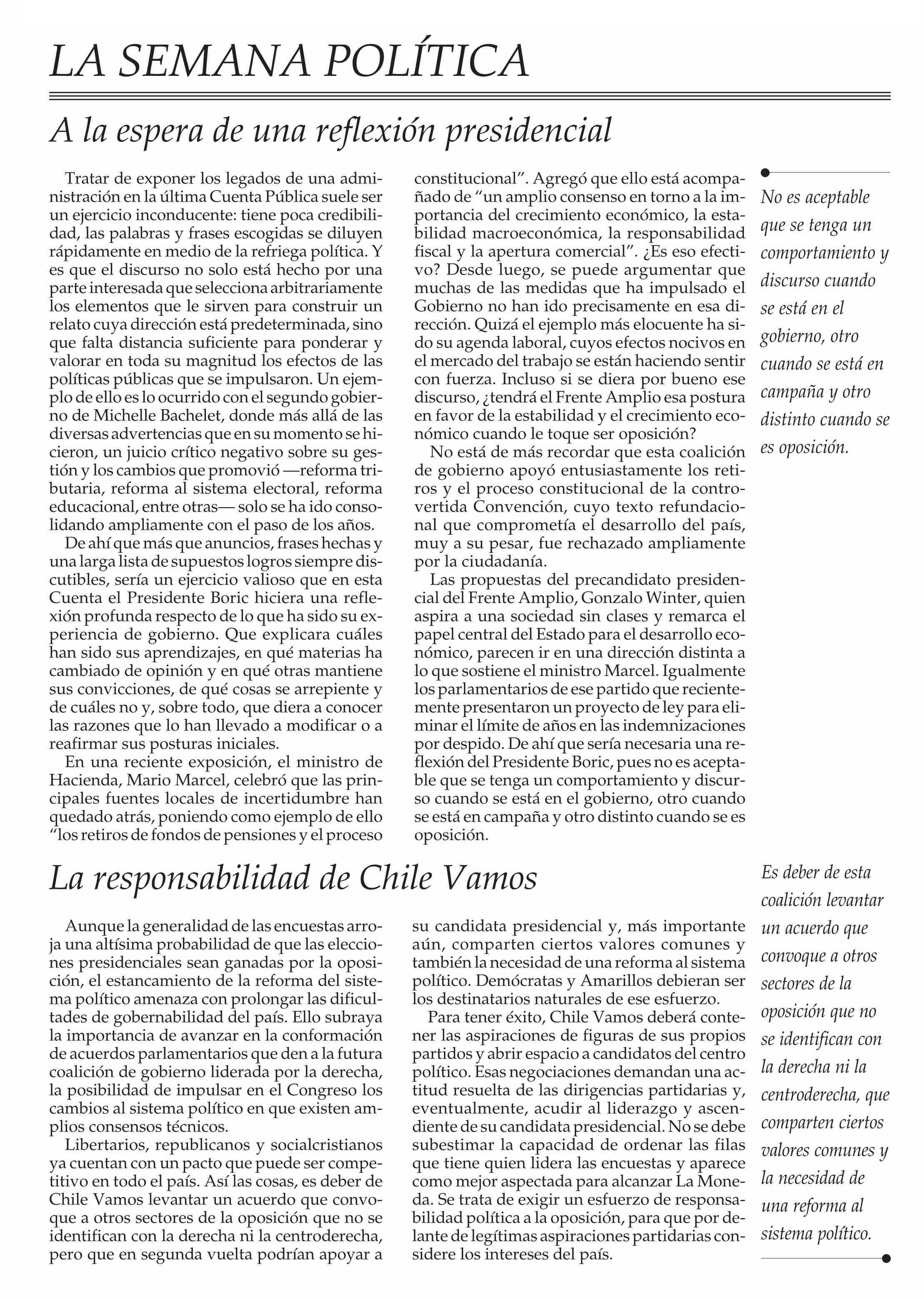 LA SEMANA POLÍTICA

A la espera de una reflexión presidencial

Tratar de exponer los legados de una administración en la última Cuenta Pública suele ser un ejercicio inconducente: tiene poca credibilidad, las palabras y frases escogidas se diluyen rápidamente en medio de la refriega política. Y es que el discurso no solo está hecho por una parte interesada que selecciona arbitrariamente los elementos que le sirven para construir un relato cuya dirección está predeterminada, sino que falta distancia suficiente para ponderar y valorar en toda su magnitud los efectos de las políticas públicas que se impulsaron. Un ejemplo de ello es lo ocurrido con el segundo gobierno de Michelle Bachelet, donde más allá de las diversas advertencias que en su momento se hicieron, un juicio crítico negativo sobre su gestión y los cambios que promovió —reforma tributaria, reforma al sistema electoral, reforma educacional, entre otras— solo se ha ido consolidando ampliamente con el paso de los años.

De ahí que más que anuncios, frases hechas y una larga lista de supuestos logros siempre discutibles, sería un ejercicio valioso que en esta Cuenta el Presidente Boric hiciera una reflexión profunda respecto de lo que ha sido su experiencia de gobierno. Que explicara cuáles han sido sus aprendizajes, en qué materias ha cambiado de opinión y en qué otras mantiene sus convicciones, de qué cosas se arrepiente y de cuáles no y, sobre todo, que diera a conocer las razones que lo han llevado a modificar o a reafirmar sus posturas iniciales.

En una reciente exposición, el ministro de Hacienda, Mario Marcel, celebró que las principales fuentes locales de incertidumbre han quedado atrás, poniendo como ejemplo de ello "los retiros de fondos de pensiones y el proceso constitucional". Agregó que ello está acompañado de "un amplio consenso en torno a la importancia del crecimiento económico, la estabilidad macroeconómica, la responsabilidad fiscal y la apertura comercial". ¿Es eso efectivo? Desde luego, se puede argumentar que muchas de las medidas que ha impulsado el Gobierno no han ido precisamente en esa dirección. Quizá el ejemplo más elocuente ha sido su agenda laboral, cuyos efectos nocivos en el mercado del trabajo se están haciendo sentir con fuerza. Incluso si se diera por bueno ese discurso, ¿tendrá el Frente Amplio esa postura en favor de la estabilidad y el crecimiento económico cuando le toque ser oposición?

No está de más recordar que esta coalición de gobierno apoyó entusiastamente los retiros y el proceso constitucional de la controvertida Convención, cuyo texto refundacional que comprometía el desarrollo del país, muy a su pesar, fue rechazado ampliamente por la ciudadanía.

Las propuestas del precandidato presidencial del Frente Amplio, Gonzalo Winter, quien aspira a una sociedad sin clases y remarca el papel central del Estado para el desarrollo económico, parecen ir en una dirección distinta a lo que sostiene el ministro Marcel. Igualmente los parlamentarios de ese partido que recientemente presentaron un proyecto de ley para eliminar el límite de años en las indemnizaciones por despido. De ahí que sería necesaria una reflexión del Presidente Boric, pues no es aceptable que se tenga un comportamiento y discurso cuando se está en el gobierno, otro cuando se está en campaña y otro distinto cuando se es oposición.

No es aceptable que se tenga un comportamiento y discurso cuando se está en el gobierno, otro cuando se está en campaña y otro distinto cuando se es oposición.

La responsabilidad de Chile Vamos

Aunque la generalidad de las encuestas arroja una altísima probabilidad de que las elecciones presidenciales sean ganadas por la oposición, el estancamiento de la reforma del sistema político amenaza con prolongar las dificultades de gobernabilidad del país. Ello subraya la importancia de avanzar en la conformación de acuerdos parlamentarios que den a la futura coalición de gobierno liderada por la derecha, la posibilidad de impulsar en el Congreso los cambios al sistema político en que existen amplios consensos técnicos.

Libertarios, republicanos y socialcristianos ya cuentan con un pacto que puede ser competitivo en todo el país. Así las cosas, es deber de Chile Vamos levantar un acuerdo que convoque a otros sectores de la oposición que no se identifican con la derecha ni la centroderecha, pero que en segunda vuelta podrían apoyar a su candidata presidencial y, más importante aún, comparten ciertos valores comunes y también la necesidad de una reforma al sistema político. Demócratas y Amarillos debieran ser los destinatarios naturales de ese esfuerzo.

Para tener éxito, Chile Vamos deberá contener las aspiraciones de figuras de sus propios partidos y abrir espacio a candidatos del centro político. Esas negociaciones demandan una actitud resuelta de las dirigencias partidarias y, eventualmente, acudir al liderazgo y ascendiente de su candidata presidencial. No se debe subestimar la capacidad de ordenar las filas que tiene quien lidera las encuestas y aparece como mejor aspectada para alcanzar La Moneda. Se trata de exigir un esfuerzo de responsabilidad política a la oposición, para que por delante de legítimas aspiraciones partidarias considere los intereses del país.

Es deber de esta coalición levantar un acuerdo que convoque a otros sectores de la oposición que no se identifican con la derecha ni la centroderecha, que comparten ciertos valores comunes y la necesidad de una reforma al sistema político.